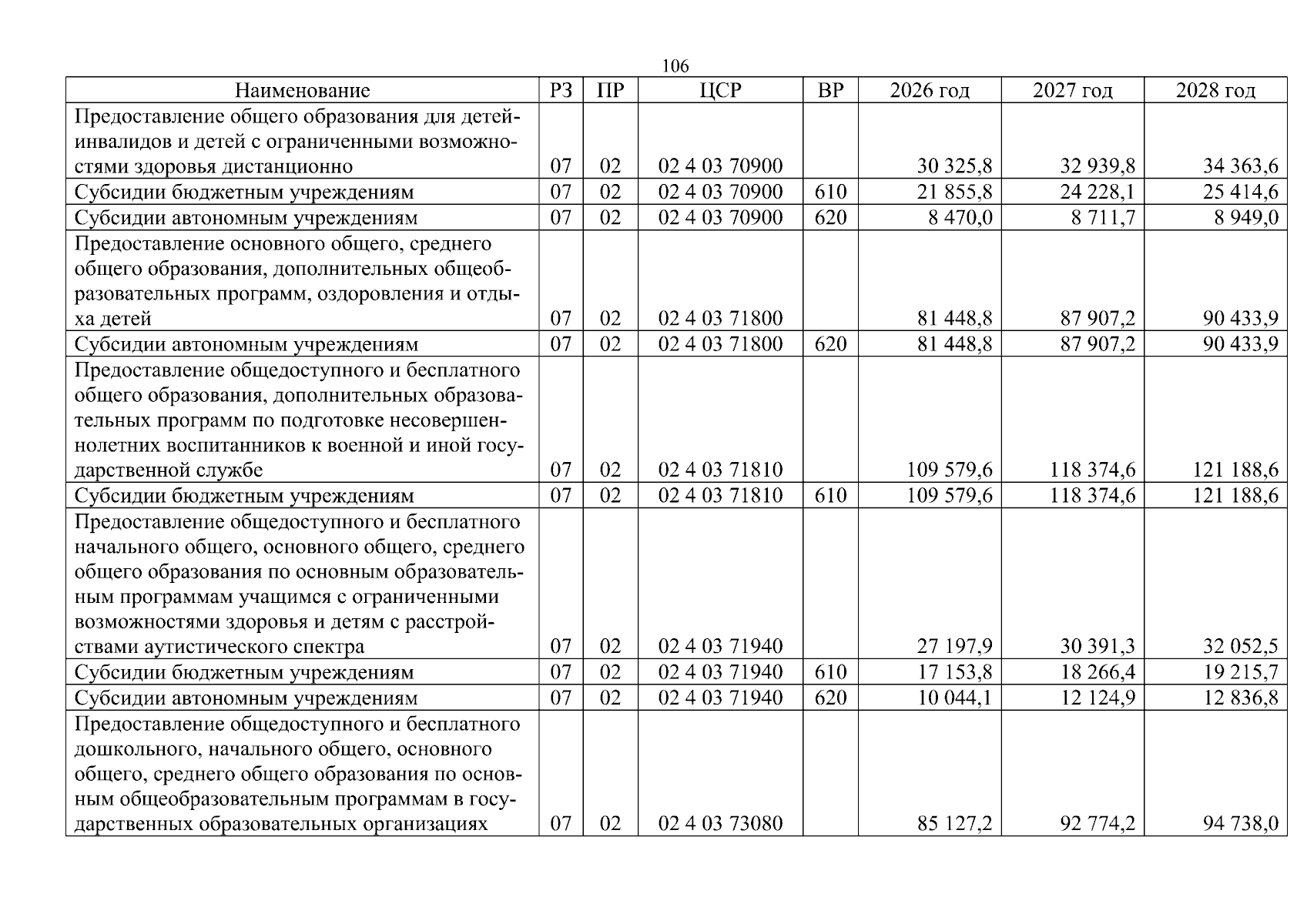 106

| Наименование | РЗ | ПР | ЦСР | ВР | 2026 год | 2027 год | 2028 год |
|---|---|---|---|---|---|---|---|
| Предоставление общего образования для детей-инвалидов и детей с ограниченными возможностями здоровья дистанционно | 07 | 02 | 02 4 03 70900 | | 30 325,8 | 32 939,8 | 34 363,6 |
| Субсидии бюджетным учреждениям | 07 | 02 | 02 4 03 70900 | 610 | 21 855,8 | 24 228,1 | 25 414,6 |
| Субсидии автономным учреждениям | 07 | 02 | 02 4 03 70900 | 620 | 8 470,0 | 8 711,7 | 8 949,0 |
| Предоставление основного общего, среднего общего образования, дополнительных общеобразовательных программ, оздоровления и отдыха детей | 07 | 02 | 02 4 03 71800 | | 81 448,8 | 87 907,2 | 90 433,9 |
| Субсидии автономным учреждениям | 07 | 02 | 02 4 03 71800 | 620 | 81 448,8 | 87 907,2 | 90 433,9 |
| Предоставление общедоступного и бесплатного общего образования, дополнительных образовательных программ по подготовке несовершеннолетних воспитанников к военной и иной государственной службе | 07 | 02 | 02 4 03 71810 | | 109 579,6 | 118 374,6 | 121 188,6 |
| Субсидии бюджетным учреждениям | 07 | 02 | 02 4 03 71810 | 610 | 109 579,6 | 118 374,6 | 121 188,6 |
| Предоставление общедоступного и бесплатного начального общего, основного общего, среднего общего образования по основным образовательным программам учащимся с ограниченными возможностями здоровья и детям с расстройствами аутистического спектра | 07 | 02 | 02 4 03 71940 | | 27 197,9 | 30 391,3 | 32 052,5 |
| Субсидии бюджетным учреждениям | 07 | 02 | 02 4 03 71940 | 610 | 17 153,8 | 18 266,4 | 19 215,7 |
| Субсидии автономным учреждениям | 07 | 02 | 02 4 03 71940 | 620 | 10 044,1 | 12 124,9 | 12 836,8 |
| Предоставление общедоступного и бесплатного дошкольного, начального общего, основного общего, среднего общего образования по основным общеобразовательным программам в государственных образовательных организациях | 07 | 02 | 02 4 03 73080 | | 85 127,2 | 92 774,2 | 94 738,0 |